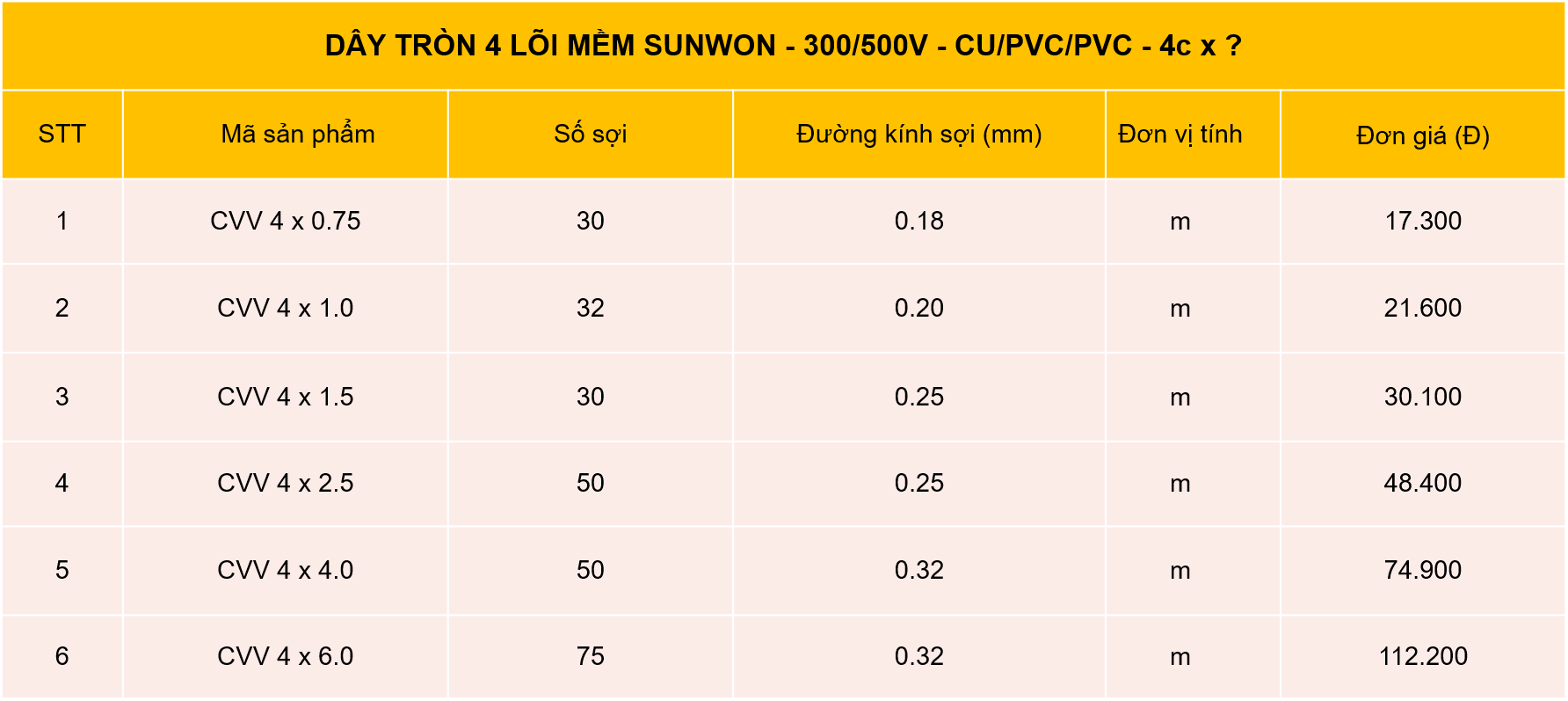 DÂY TRÒN 4 LÕI MỀM SUNWON - 300/500V - CU/PVC/PVC - 4c x ?

| STT | Mã sản phẩm | Số sợi | Đường kính sợi (mm) | Đơn vị tính | Đơn giá (Đ) |
|---|---|---|---|---|---|
| 1 | CVV 4 x 0.75 | 30 | 0.18 | m | 17.300 |
| 2 | CVV 4 x 1.0 | 32 | 0.20 | m | 21.600 |
| 3 | CVV 4 x 1.5 | 30 | 0.25 | m | 30.100 |
| 4 | CVV 4 x 2.5 | 50 | 0.25 | m | 48.400 |
| 5 | CVV 4 x 4.0 | 50 | 0.32 | m | 74.900 |
| 6 | CVV 4 x 6.0 | 75 | 0.32 | m | 112.200 |